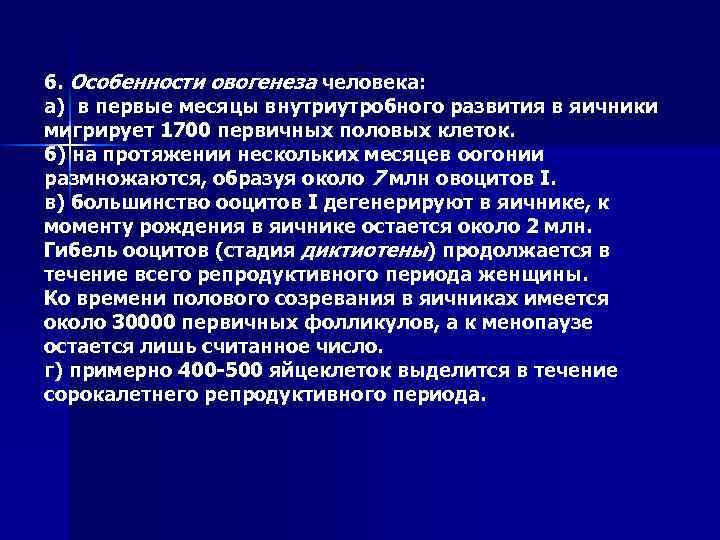 6. Особенности овогенеза человека:
а) в первые месяцы внутриутробного развития в яичники мигрирует 1700 первичных половых клеток.
б) на протяжении нескольких месяцев оогонии размножаются, образуя около 7 млн овоцитов I.
в) большинство ооцитов I дегенерируют в яичнике, к моменту рождения в яичнике остается около 2 млн. Гибель ооцитов (стадия диктиотены) продолжается в течение всего репродуктивного периода женщины. Ко времени полового созревания в яичниках имеется около 30000 первичных фолликулов, а к менопаузе остается лишь считанное число.
г) примерно 400-500 яйцеклеток выделится в течение сорокалетнего репродуктивного периода.